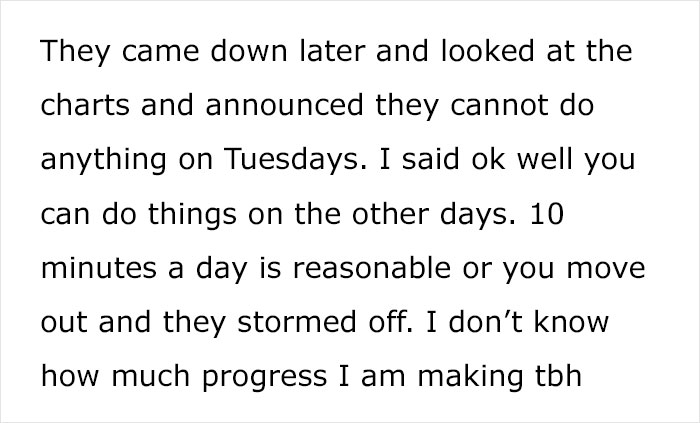 They came down later and looked at the charts and announced they cannot do anything on Tuesdays. I said ok well you can do things on the other days. 10 minutes a day is reasonable or you move out and they stormed off. I don’t know how much progress I am making tbh